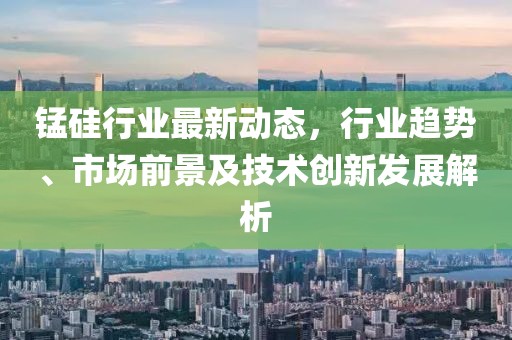 锰硅行业最新动态，行业趋势、市场前景及技术创新发展解析